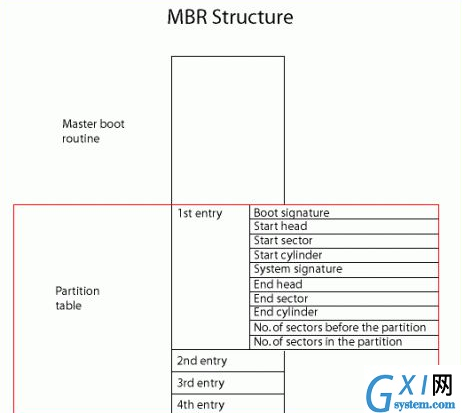 MBR Structure

Master boot routine

Partition table

1st entry

Boot signature
Start head
Start sector
Start cylinder
System signature
End head
End sector
End cylinder
No. of sectors before the partition
No. of sectors in the partition

2nd entry
3rd entry
4th entry

GXI网
system.com